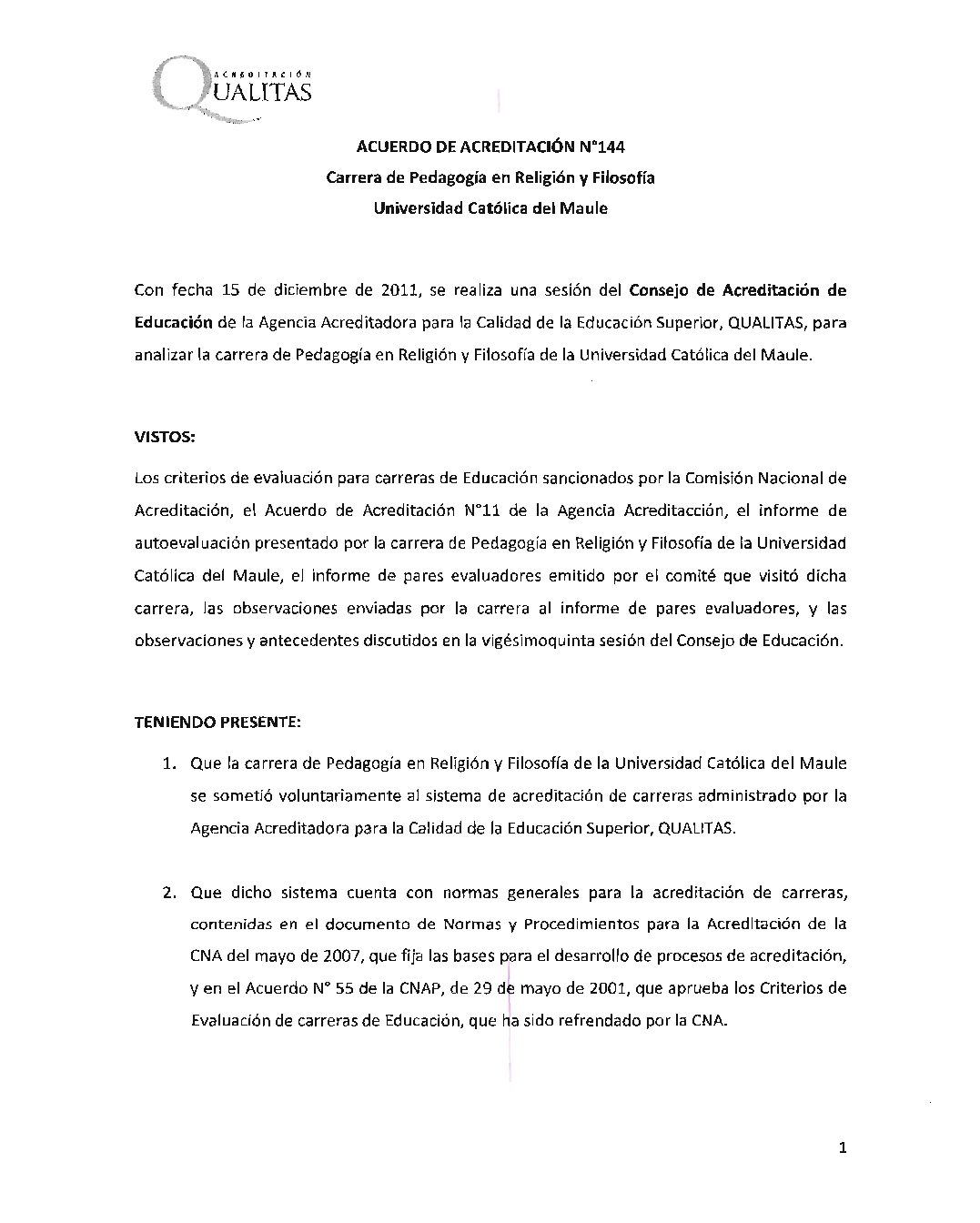 ACREDITACIÓN QUALITAS

ACUERDO DE ACREDITACIÓN N°144
Carrera de Pedagogía en Religión y Filosofía
Universidad Católica del Maule

Con fecha 15 de diciembre de 2011, se realiza una sesión del Consejo de Acreditación de Educación de la Agencia Acreditadora para la Calidad de la Educación Superior, QUALITAS, para analizar la carrera de Pedagogía en Religión y Filosofía de la Universidad Católica del Maule.

VISTOS:

Los criterios de evaluación para carreras de Educación sancionados por la Comisión Nacional de Acreditación, el Acuerdo de Acreditación N°11 de la Agencia Acreditacción, el informe de autoevaluación presentado por la carrera de Pedagogía en Religión y Filosofía de la Universidad Católica del Maule, el informe de pares evaluadores emitido por el comité que visitó dicha carrera, las observaciones enviadas por la carrera al informe de pares evaluadores, y las observaciones y antecedentes discutidos en la vigésimoquinta sesión del Consejo de Educación.

TENIENDO PRESENTE:

1. Que la carrera de Pedagogía en Religión y Filosofía de la Universidad Católica del Maule se sometió voluntariamente al sistema de acreditación de carreras administrado por la Agencia Acreditadora para la Calidad de la Educación Superior, QUALITAS.

2. Que dicho sistema cuenta con normas generales para la acreditación de carreras, contenidas en el documento de Normas y Procedimientos para la Acreditación de la CNA del mayo de 2007, que fija las bases para el desarrollo de procesos de acreditación, y en el Acuerdo N° 55 de la CNAP, de 29 de mayo de 2001, que aprueba los Criterios de Evaluación de carreras de Educación, que ha sido refrendado por la CNA.

1